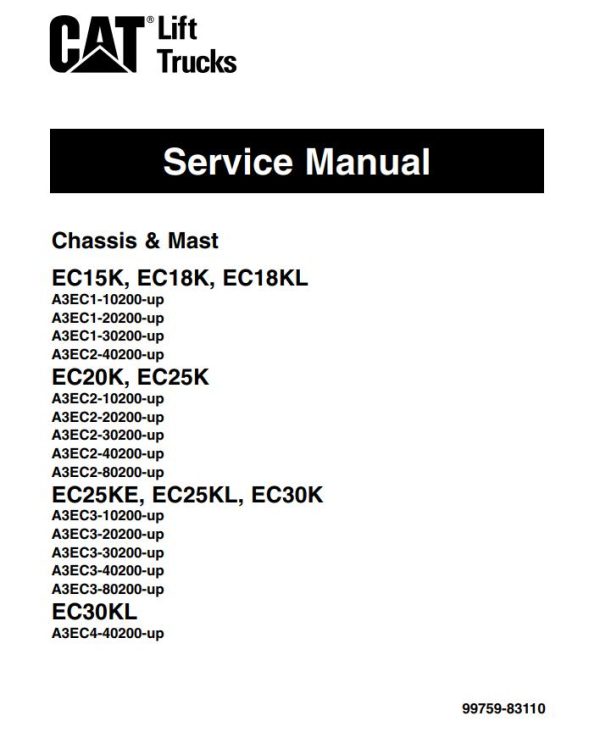 CAT® Lift Trucks

Service Manual

Chassis & Mast

EC15K, EC18K, EC18KL
A3EC1-10200-up
A3EC1-20200-up
A3EC1-30200-up
A3EC2-40200-up

EC20K, EC25K
A3EC2-10200-up
A3EC2-20200-up
A3EC2-30200-up
A3EC2-40200-up
A3EC2-80200-up

EC25KE, EC25KL, EC30K
A3EC3-10200-up
A3EC3-20200-up
A3EC3-30200-up
A3EC3-40200-up
A3EC3-80200-up

EC30KL
A3EC4-40200-up

99759-83110